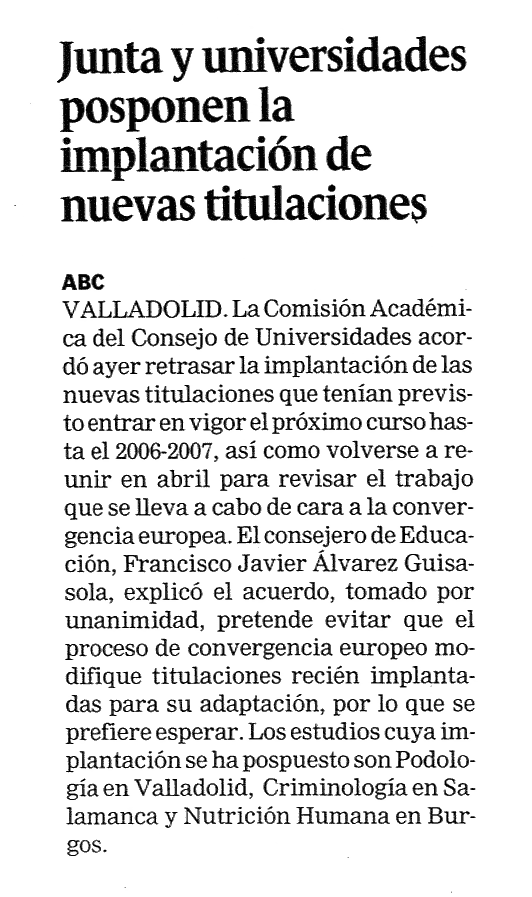 Junta y universidades posponen la implantación de nuevas titulaciones

ABC
VALLADOLID. La Comisión Académica del Consejo de Universidades acordó ayer retrasar la implantación de las nuevas titulaciones que tenían previsto entrar en vigor el próximo curso hasta el 2006-2007, así como volverse a reunir en abril para revisar el trabajo que se lleva a cabo de cara a la convergencia europea. El consejero de Educación, Francisco Javier Álvarez Guisasola, explicó el acuerdo, tomado por unanimidad, pretende evitar que el proceso de convergencia europeo modifique titulaciones recién implantadas para su adaptación, por lo que se prefiere esperar. Los estudios cuya implantación se ha pospuesto son Podología en Valladolid, Criminología en Salamanca y Nutrición Humana en Burgos.